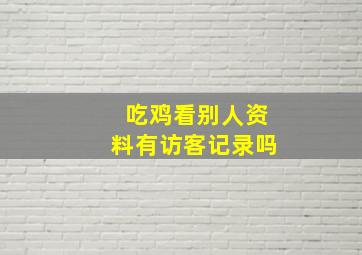 吃鸡看别人资料有访客记录吗